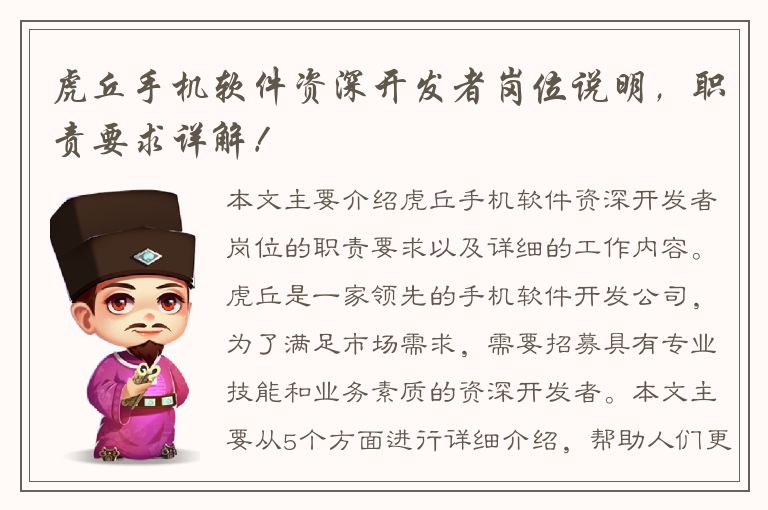 虎丘手机软件资深开发者岗位说明，职责要求详解！

本文主要介绍虎丘手机软件资深开发者岗位的职责要求以及详细的工作内容。虎丘是一家领先的手机软件开发公司，为了满足市场需求，需要招募具有专业技能和业务素质的资深开发者。本文主要从5个方面进行详细介绍，帮助人们更